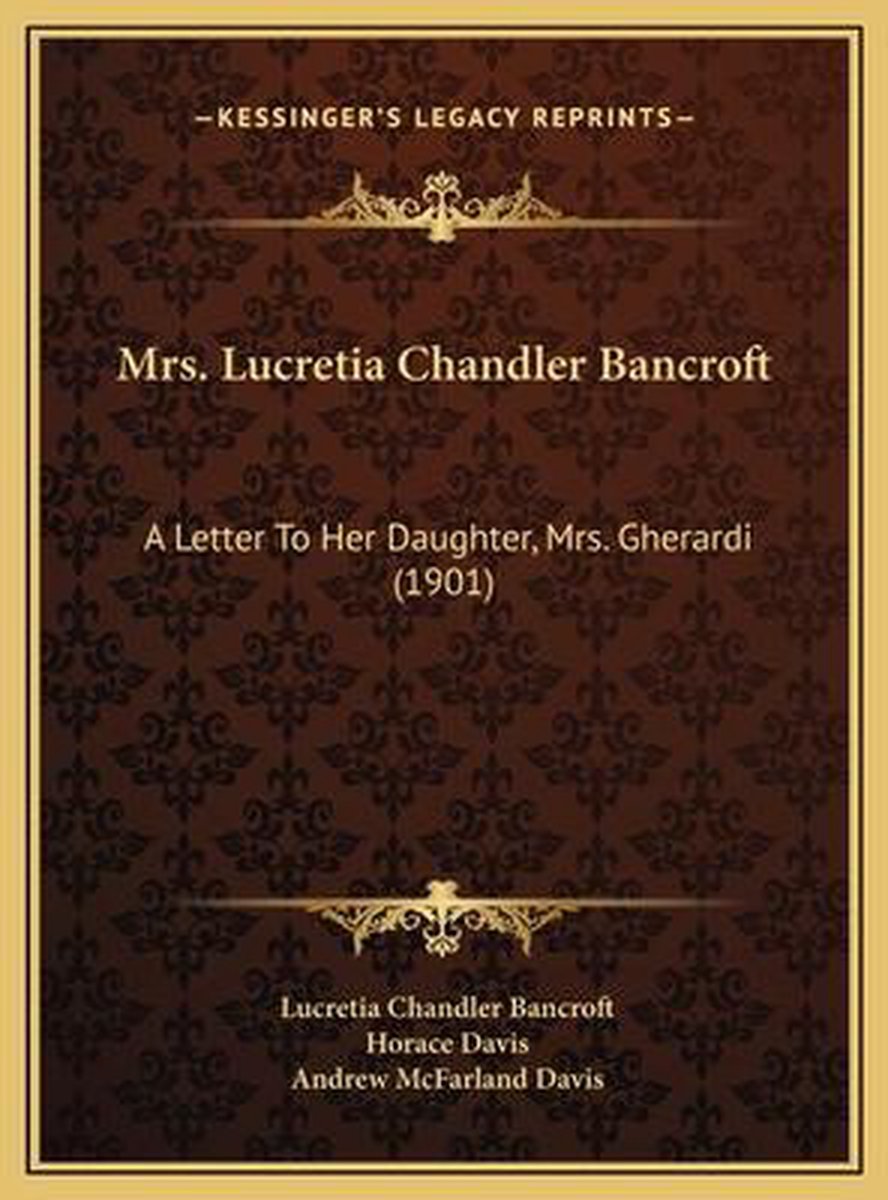 —KESSINGER'S LEGACY REPRINTS—

Mrs. Lucretia Chandler Bancroft

A Letter To Her Daughter, Mrs. Gherardi (1901)

Lucretia Chandler Bancroft
Horace Davis
Andrew McFarland Davis